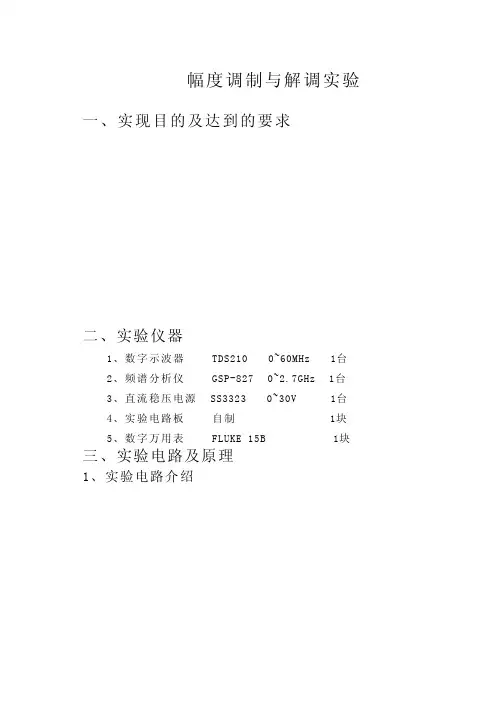 幅度调制与解调实验

一、实现目的及达到的要求

二、实验仪器

1、数字示波器 TDS210 0~60MHz 1台

2、频谱分析仪 GSP-827 0~2.7GHz 1台

3、直流稳压电源 SS3323 0~30V 1台

4、实验电路板 自制 1块

5、数字万用表 FLUKE 15B 1块

三、实验电路及原理

1、实验电路介绍